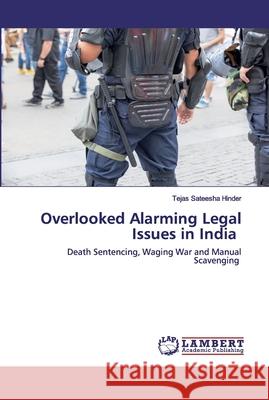 Tejas Sateesha Hinder

Overlooked Alarming Legal Issues in India

Death Sentencing, Waging War and Manual Scavenging

LAP LAMBERT Academic Publishing

Kraina Książek